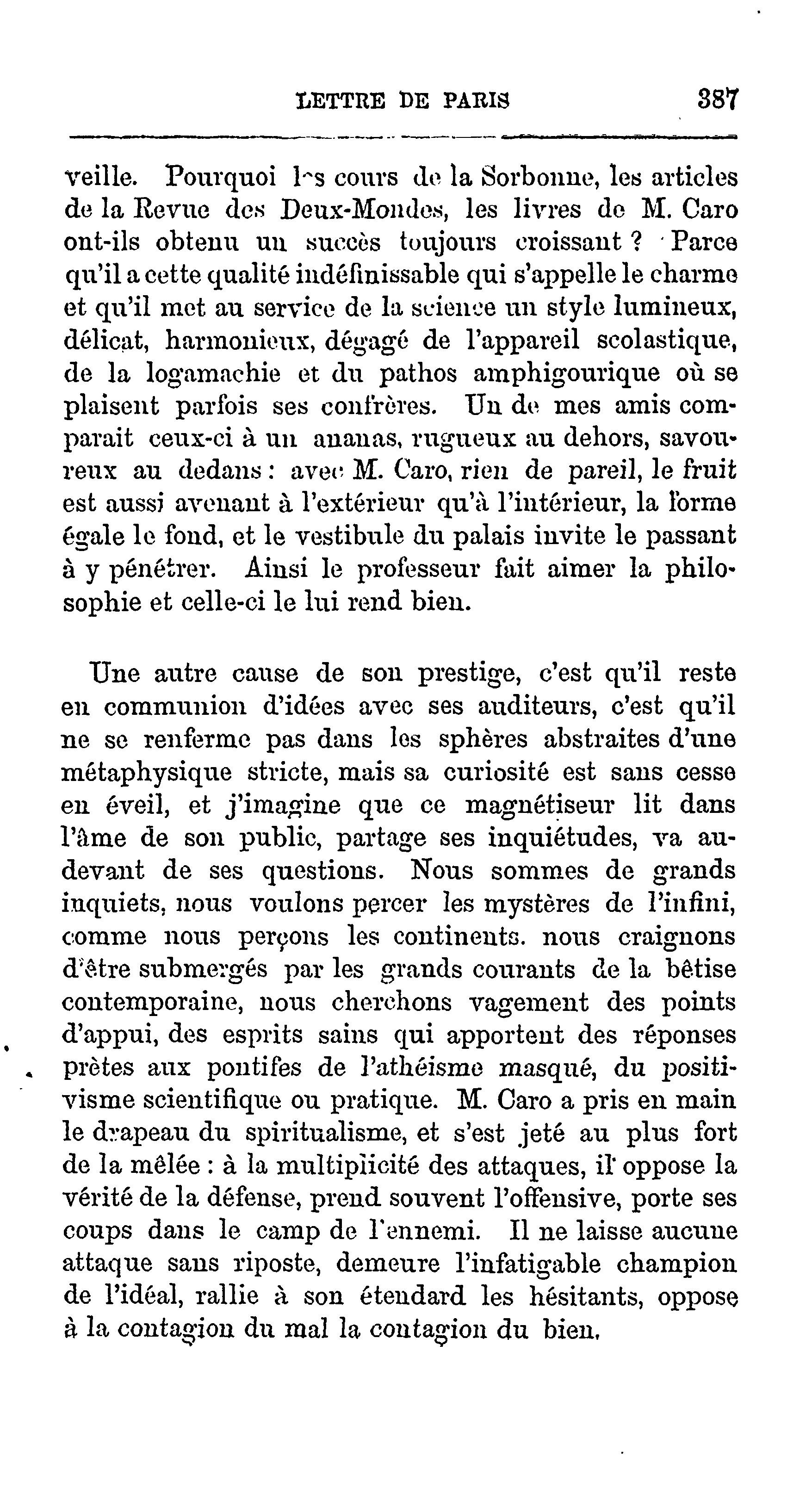 LETTRE DE PARIS 387

veille. Pourquoi les cours de la Sorbonne, les articles de la Revue des Deux-Mondes, les livres de M. Caro ont-ils obtenu un succès toujours croissant ? Parce qu'il a cette qualité indéfinissable qui s'appelle le charme et qu'il met au service de la science un style lumineux, délicat, harmonieux, dégagé de l'appareil scolastique, de la logamachie et du pathos amphigourique où se plaisent parfois ses confrères. Un de mes amis comparait ceux-ci à un ananas, rugueux au dehors, savoureux au dedans : avec M. Caro, rien de pareil, le fruit est aussi avenant à l'extérieur qu'à l'intérieur, la forme égale le fond, et le vestibule du palais invite le passant à y pénétrer. Ainsi le professeur fait aimer la philosophie et celle-ci le lui rend bien.

Une autre cause de son prestige, c'est qu'il reste en communion d'idées avec ses auditeurs, c'est qu'il ne se renferme pas dans les sphères abstraites d'une métaphysique stricte, mais sa curiosité est sans cesse en éveil, et j'imagine que ce magnétiseur lit dans l'âme de son public, partage ses inquiétudes, va au-devant de ses questions. Nous sommes de grands inquiets, nous voulons percer les mystères de l'infini, comme nous perçons les continents. nous craignons d'être submergés par les grands courants de la bêtise contemporaine, nous cherchons vagement des points d'appui, des esprits sains qui apportent des réponses prètes aux pontifes de l'athéisme masqué, du positivisme scientifique ou pratique. M. Caro a pris en main le drapeau du spiritualisme, et s'est jeté au plus fort de la mêlée : à la multiplicité des attaques, il oppose la vérité de la défense, prend souvent l'offensive, porte ses coups dans le camp de l'ennemi. Il ne laisse aucune attaque sans riposte, demeure l'infatigable champion de l'idéal, rallie à son étendard les hésitants, oppose à la contagion du mal la contagion du bien.